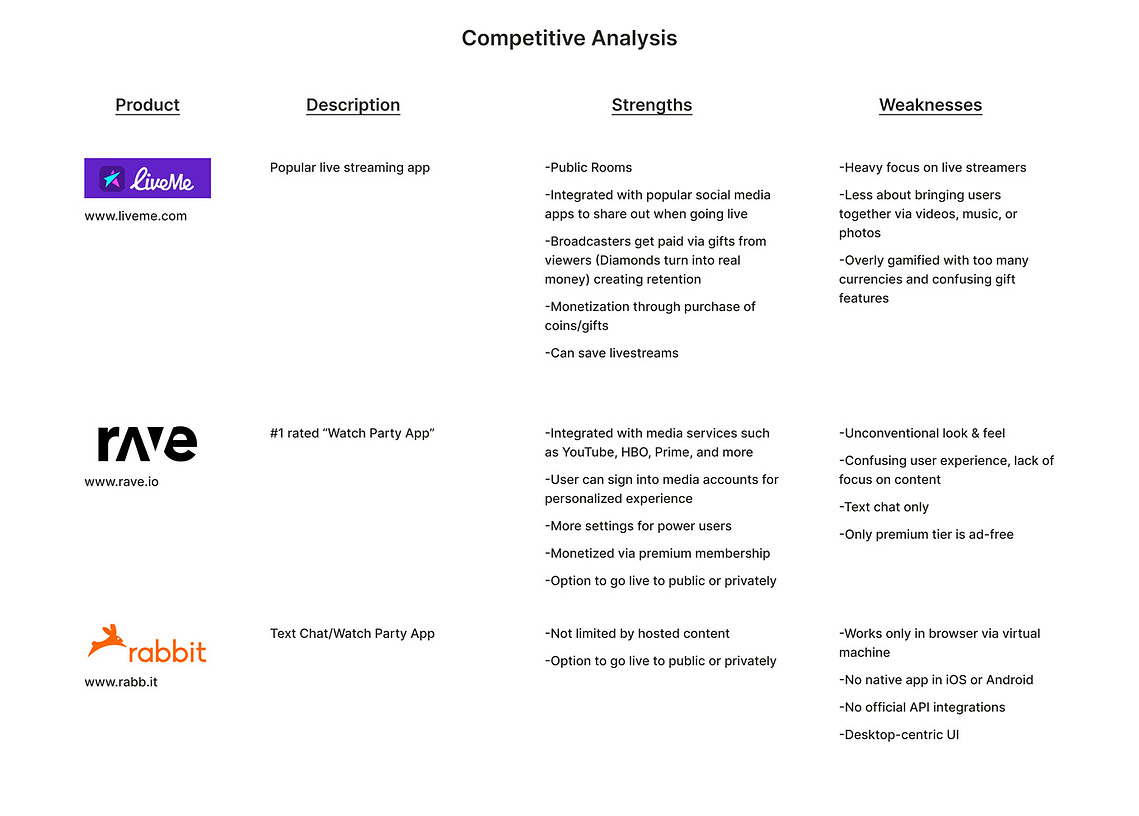 Competitive Analysis

| Product | Description | Strengths | Weaknesses |
|---|---|---|---|
| LiveMe www.liveme.com | Popular live streaming app | -Public Rooms -Integrated with popular social media apps to share out when going live -Broadcasters get paid via gifts from viewers (Diamonds turn into real money) creating retention -Monetization through purchase of coins/gifts -Can save livestreams | -Heavy focus on live streamers -Less about bringing users together via videos, music, or photos -Overly gamified with too many currencies and confusing gift features |
| rave www.rave.io | #1 rated "Watch Party App" | -Integrated with media services such as YouTube, HBO, Prime, and more -User can sign into media accounts for personalized experience -More settings for power users -Monetized via premium membership -Option to go live to public or privately | -Unconventional look & feel -Confusing user experience, lack of focus on content -Text chat only -Only premium tier is ad-free |
| rabbit www.rabb.it | Text Chat/Watch Party App | -Not limited by hosted content -Option to go live to public or privately | -Works only in browser via virtual machine -No native app in iOS or Android -No official API integrations -Desktop-centric UI |